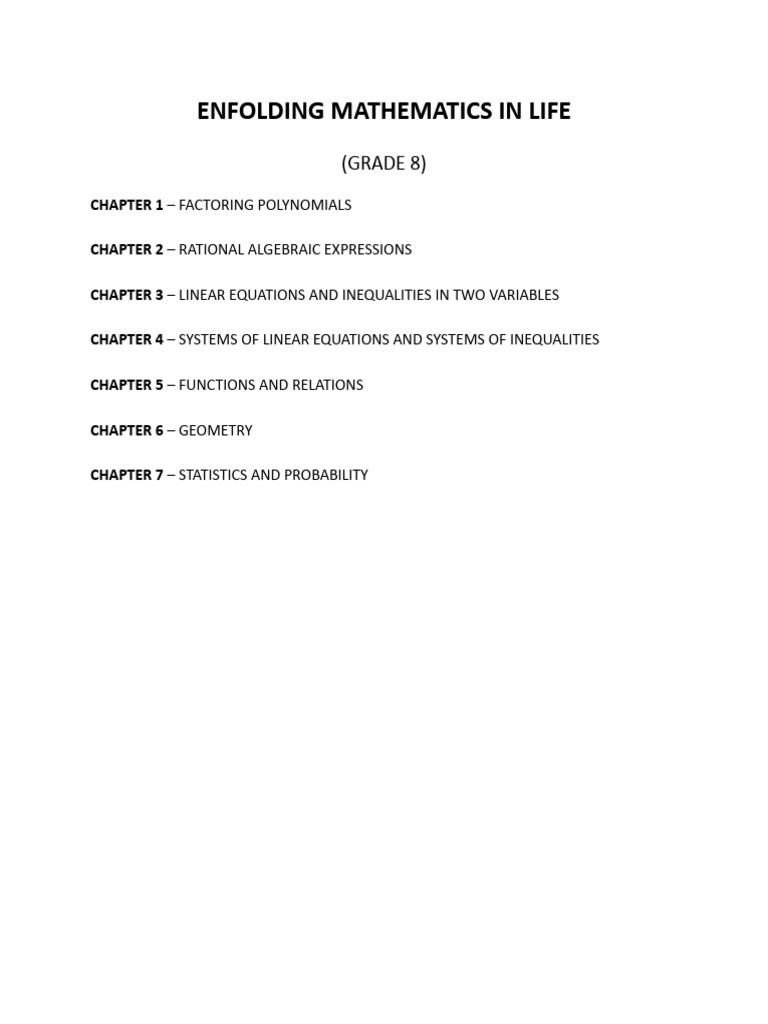 ENFOLDING MATHEMATICS IN LIFE

(GRADE 8)

CHAPTER 1 – FACTORING POLYNOMIALS

CHAPTER 2 – RATIONAL ALGEBRAIC EXPRESSIONS

CHAPTER 3 – LINEAR EQUATIONS AND INEQUALITIES IN TWO VARIABLES

CHAPTER 4 – SYSTEMS OF LINEAR EQUATIONS AND SYSTEMS OF INEQUALITIES

CHAPTER 5 – FUNCTIONS AND RELATIONS

CHAPTER 6 – GEOMETRY

CHAPTER 7 – STATISTICS AND PROBABILITY